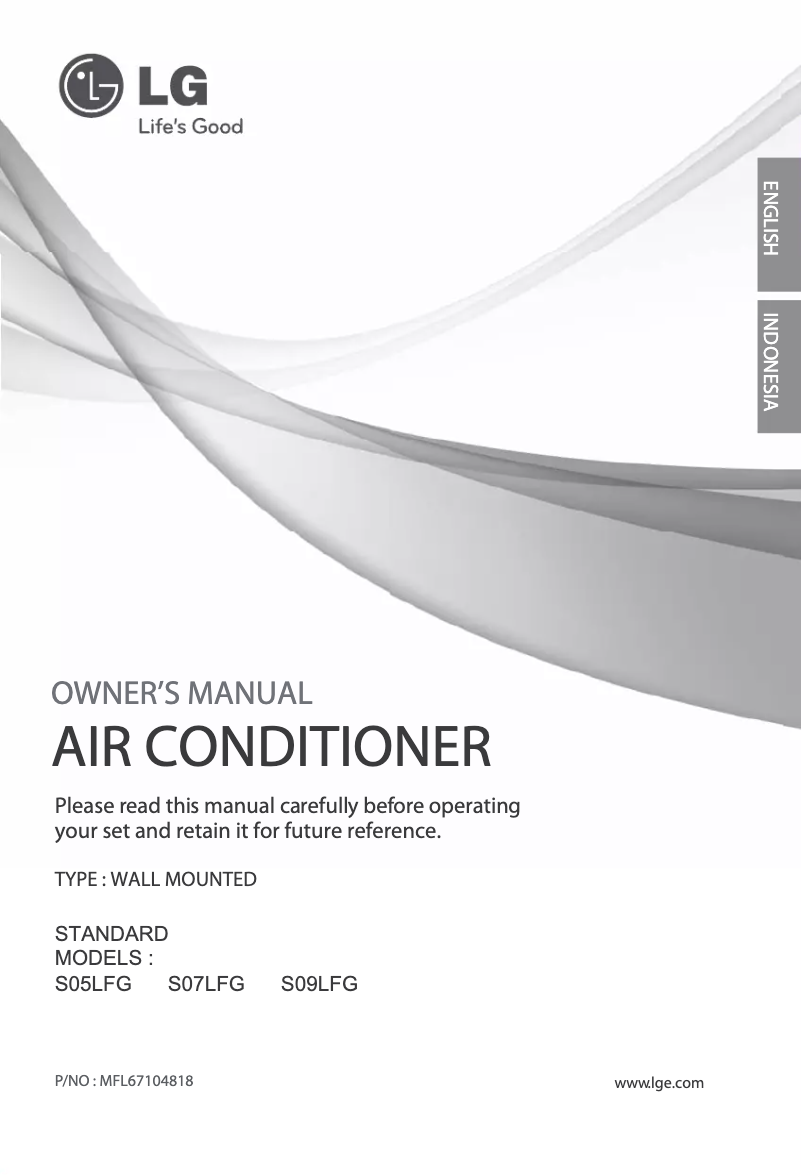 LG
Life's Good

ENGLISH

INDONESIA

OWNER'S MANUAL
AIR CONDITIONER

Please read this manual carefully before operating your set and retain it for future reference.

TYPE : WALL MOUNTED

STANDARD
MODELS :
S05LFG S07LFG S09LFG

P/NO : MFL67104818

www.lge.com